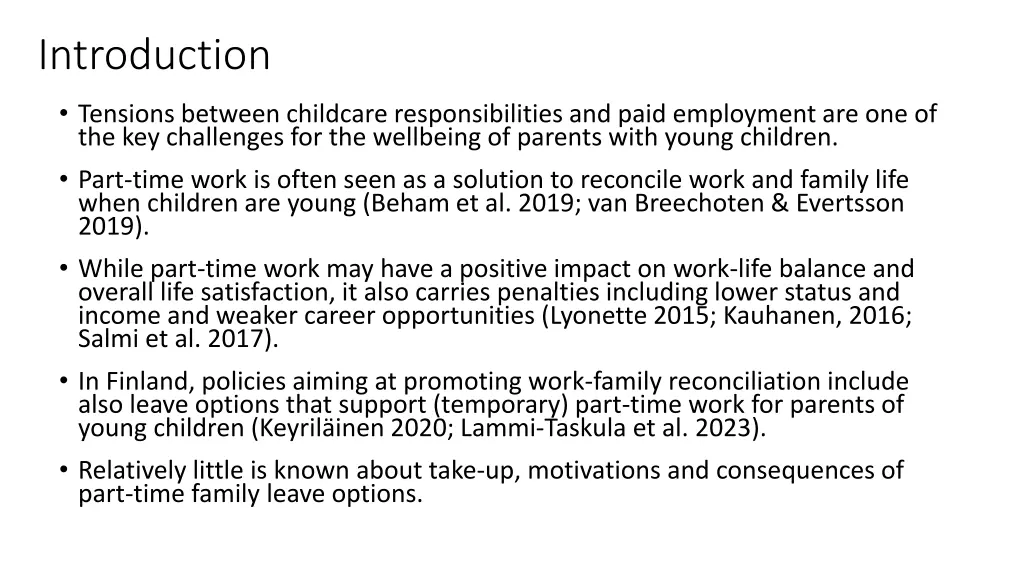 Introduction

• Tensions between childcare responsibilities and paid employment are one of the key challenges for the wellbeing of parents with young children.

• Part-time work is often seen as a solution to reconcile work and family life when children are young (Beham et al. 2019; van Breechoten & Evertsson 2019).

• While part-time work may have a positive impact on work-life balance and overall life satisfaction, it also carries penalties including lower status and income and weaker career opportunities (Lyonette 2015; Kauhanen, 2016; Salmi et al. 2017).

• In Finland, policies aiming at promoting work-family reconciliation include also leave options that support (temporary) part-time work for parents of young children (Keyriläinen 2020; Lammi-Taskula et al. 2023).

• Relatively little is known about take-up, motivations and consequences of part-time family leave options.